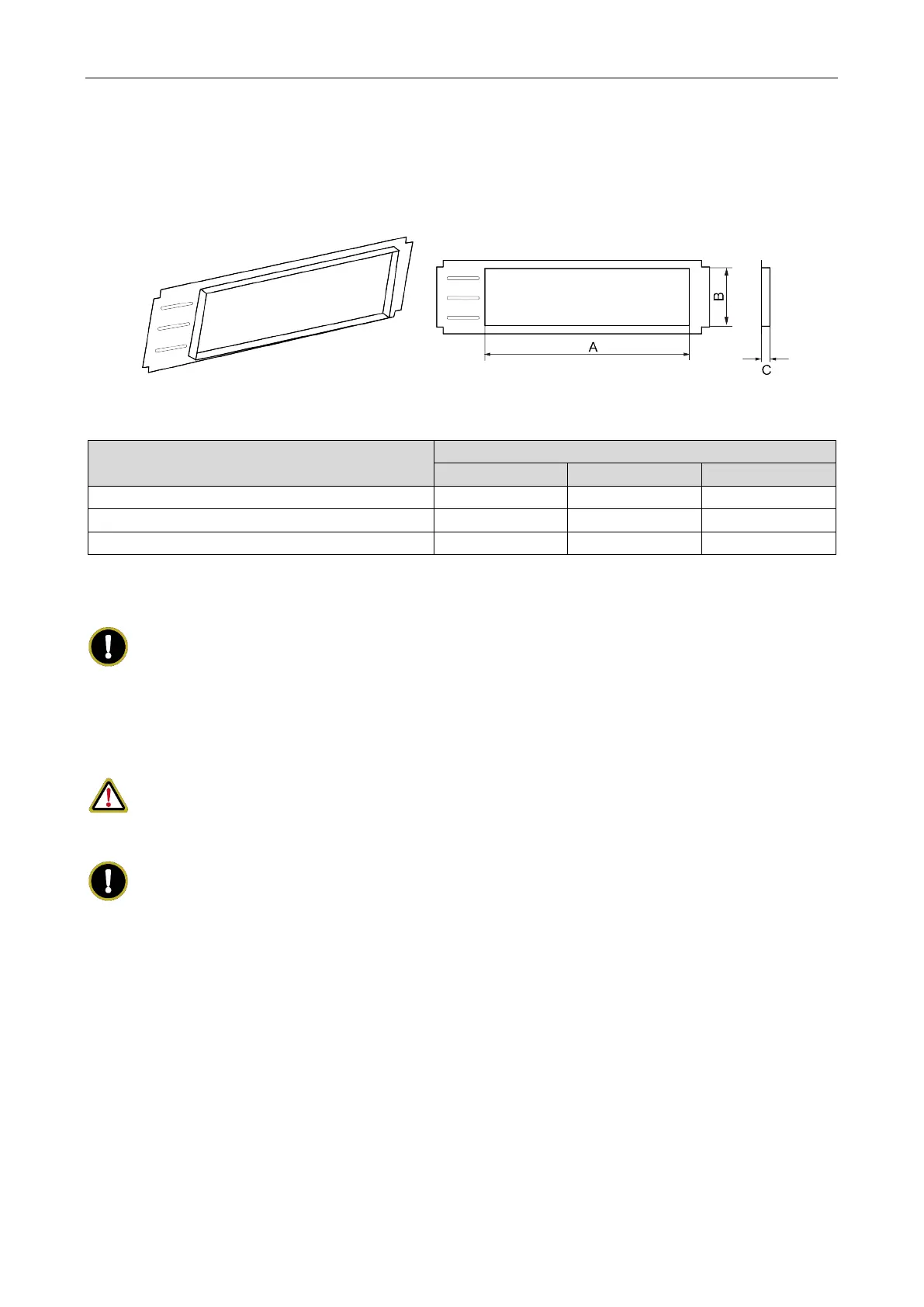 B

A

C